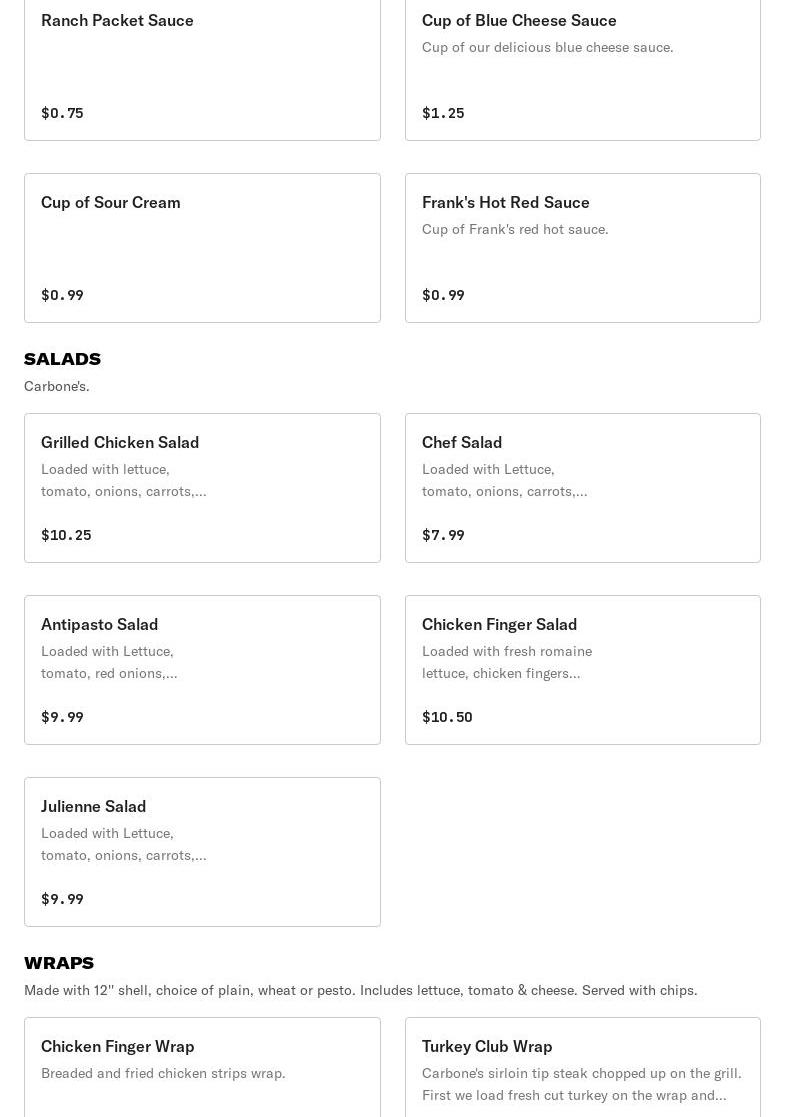 Ranch Packet Sauce

$0.75

Cup of Blue Cheese Sauce

Cup of our delicious blue cheese sauce.

$1.25

Cup of Sour Cream

$0.99

Frank's Hot Red Sauce

Cup of Frank's red hot sauce.

$0.99

SALADS

Carbone's.

Grilled Chicken Salad

Loaded with lettuce, tomato, onions, carrots,...

$10.25

Chef Salad

Loaded with Lettuce, tomato, onions, carrots,...

$7.99

Antipasto Salad

Loaded with Lettuce, tomato, red onions,...

$9.99

Chicken Finger Salad

Loaded with fresh romaine lettuce, chicken fingers...

$10.50

Julienne Salad

Loaded with Lettuce, tomato, onions, carrots,...

$9.99

WRAPS

Made with 12" shell, choice of plain, wheat or pesto. Includes lettuce, tomato & cheese. Served with chips.

Chicken Finger Wrap

Breaded and fried chicken strips wrap.

Turkey Club Wrap

Carbone's sirloin tip steak chopped up on the grill. First we load fresh cut turkey on the wrap and...